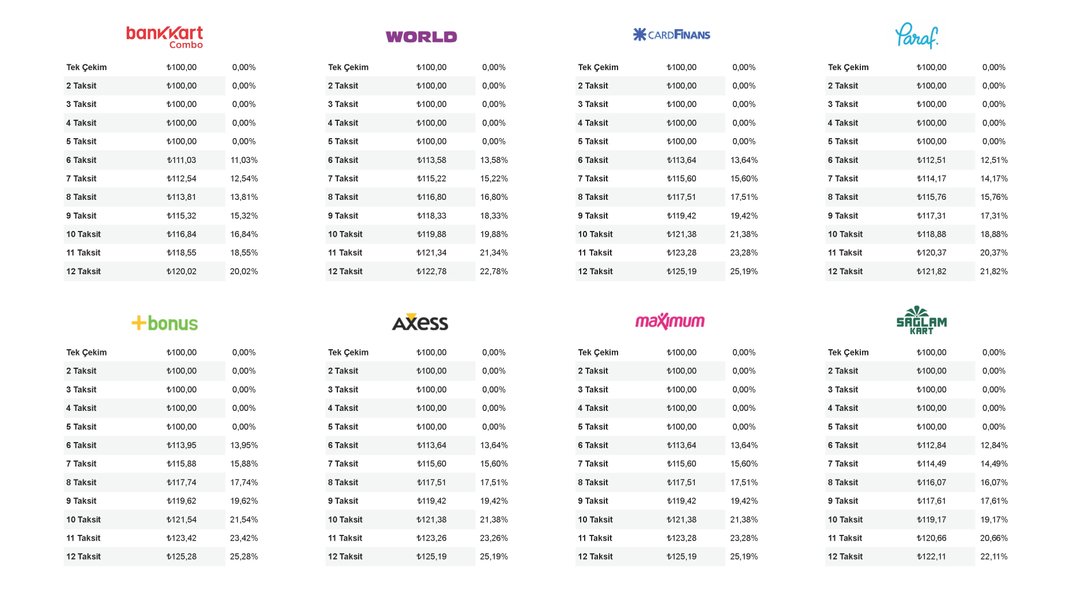 bankkart Combo

| Tek Çekim | ₺100,00 | 0,00% |
|---|---|---|
| 2 Taksit | ₺100,00 | 0,00% |
| 3 Taksit | ₺100,00 | 0,00% |
| 4 Taksit | ₺100,00 | 0,00% |
| 5 Taksit | ₺100,00 | 0,00% |
| 6 Taksit | ₺111,03 | 11,03% |
| 7 Taksit | ₺112,54 | 12,54% |
| 8 Taksit | ₺113,81 | 13,81% |
| 9 Taksit | ₺115,32 | 15,32% |
| 10 Taksit | ₺116,84 | 16,84% |
| 11 Taksit | ₺118,55 | 18,55% |
| 12 Taksit | ₺120,02 | 20,02% |

WORLD

| Tek Çekim | ₺100,00 | 0,00% |
|---|---|---|
| 2 Taksit | ₺100,00 | 0,00% |
| 3 Taksit | ₺100,00 | 0,00% |
| 4 Taksit | ₺100,00 | 0,00% |
| 5 Taksit | ₺100,00 | 0,00% |
| 6 Taksit | ₺113,58 | 13,58% |
| 7 Taksit | ₺115,22 | 15,22% |
| 8 Taksit | ₺116,80 | 16,80% |
| 9 Taksit | ₺118,33 | 18,33% |
| 10 Taksit | ₺119,88 | 19,88% |
| 11 Taksit | ₺121,34 | 21,34% |
| 12 Taksit | ₺122,78 | 22,78% |

CARDFINANS

| Tek Çekim | ₺100,00 | 0,00% |
|---|---|---|
| 2 Taksit | ₺100,00 | 0,00% |
| 3 Taksit | ₺100,00 | 0,00% |
| 4 Taksit | ₺100,00 | 0,00% |
| 5 Taksit | ₺100,00 | 0,00% |
| 6 Taksit | ₺113,64 | 13,64% |
| 7 Taksit | ₺115,60 | 15,60% |
| 8 Taksit | ₺117,51 | 17,51% |
| 9 Taksit | ₺119,42 | 19,42% |
| 10 Taksit | ₺121,38 | 21,38% |
| 11 Taksit | ₺123,28 | 23,28% |
| 12 Taksit | ₺125,19 | 25,19% |

Paraf.

| Tek Çekim | ₺100,00 | 0,00% |
|---|---|---|
| 2 Taksit | ₺100,00 | 0,00% |
| 3 Taksit | ₺100,00 | 0,00% |
| 4 Taksit | ₺100,00 | 0,00% |
| 5 Taksit | ₺100,00 | 0,00% |
| 6 Taksit | ₺112,51 | 12,51% |
| 7 Taksit | ₺114,17 | 14,17% |
| 8 Taksit | ₺115,76 | 15,76% |
| 9 Taksit | ₺117,31 | 17,31% |
| 10 Taksit | ₺118,88 | 18,88% |
| 11 Taksit | ₺120,37 | 20,37% |
| 12 Taksit | ₺121,82 | 21,82% |

+bonus

| Tek Çekim | ₺100,00 | 0,00% |
|---|---|---|
| 2 Taksit | ₺100,00 | 0,00% |
| 3 Taksit | ₺100,00 | 0,00% |
| 4 Taksit | ₺100,00 | 0,00% |
| 5 Taksit | ₺100,00 | 0,00% |
| 6 Taksit | ₺113,95 | 13,95% |
| 7 Taksit | ₺115,88 | 15,88% |
| 8 Taksit | ₺117,74 | 17,74% |
| 9 Taksit | ₺119,62 | 19,62% |
| 10 Taksit | ₺121,54 | 21,54% |
| 11 Taksit | ₺123,42 | 23,42% |
| 12 Taksit | ₺125,28 | 25,28% |

AXESS

| Tek Çekim | ₺100,00 | 0,00% |
|---|---|---|
| 2 Taksit | ₺100,00 | 0,00% |
| 3 Taksit | ₺100,00 | 0,00% |
| 4 Taksit | ₺100,00 | 0,00% |
| 5 Taksit | ₺100,00 | 0,00% |
| 6 Taksit | ₺113,64 | 13,64% |
| 7 Taksit | ₺115,60 | 15,60% |
| 8 Taksit | ₺117,51 | 17,51% |
| 9 Taksit | ₺119,42 | 19,42% |
| 10 Taksit | ₺121,38 | 21,38% |
| 11 Taksit | ₺123,26 | 23,26% |
| 12 Taksit | ₺125,19 | 25,19% |

maximum

| Tek Çekim | ₺100,00 | 0,00% |
|---|---|---|
| 2 Taksit | ₺100,00 | 0,00% |
| 3 Taksit | ₺100,00 | 0,00% |
| 4 Taksit | ₺100,00 | 0,00% |
| 5 Taksit | ₺100,00 | 0,00% |
| 6 Taksit | ₺113,64 | 13,64% |
| 7 Taksit | ₺115,60 | 15,60% |
| 8 Taksit | ₺117,51 | 17,51% |
| 9 Taksit | ₺119,42 | 19,42% |
| 10 Taksit | ₺121,38 | 21,38% |
| 11 Taksit | ₺123,28 | 23,28% |
| 12 Taksit | ₺125,19 | 25,19% |

SAĞLAM KART

| Tek Çekim | ₺100,00 | 0,00% |
|---|---|---|
| 2 Taksit | ₺100,00 | 0,00% |
| 3 Taksit | ₺100,00 | 0,00% |
| 4 Taksit | ₺100,00 | 0,00% |
| 5 Taksit | ₺100,00 | 0,00% |
| 6 Taksit | ₺112,84 | 12,84% |
| 7 Taksit | ₺114,49 | 14,49% |
| 8 Taksit | ₺116,07 | 16,07% |
| 9 Taksit | ₺117,61 | 17,61% |
| 10 Taksit | ₺119,17 | 19,17% |
| 11 Taksit | ₺120,66 | 20,66% |
| 12 Taksit | ₺122,11 | 22,11% |